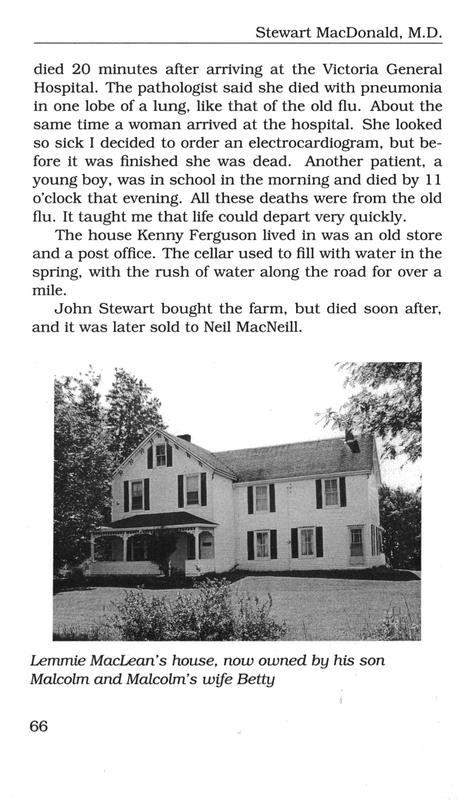 Stewart MacDonald, M.D.

died 20 minutes after arriving at the Victoria General Hospital. The pathologist said she died with pneumonia in one lobe of a lung, like that of the old flu. About the same time a woman arrived at the hospital. She looked so sick I decided to order an electrocardiogram, but before it was finished she was dead. Another patient, a young boy, was in school in the morning and died by 11 o'clock that evening. All these deaths were from the old flu. It taught me that life could depart very quickly.

The house Kenny Ferguson lived in was an old store and a post office. The cellar used to fill with water in the spring, with the rush of water along the road for over a mile.

John Stewart bought the farm, but died soon after, and it was later sold to Neil MacNeill.

Lemmie MacLean's house, now owned by his son Malcolm and Malcolm's wife Betty

66